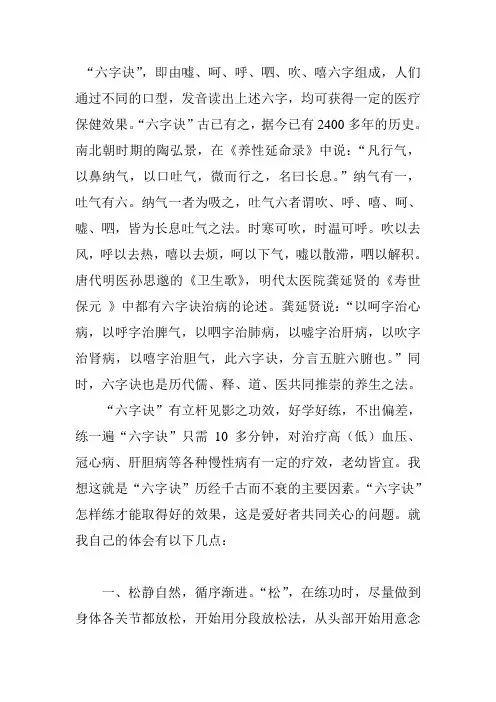 “六字诀”，即由嘘、呵、呼、呬、吹、嘻六字组成，人们通过不同的口型，发音读出上述六字，均可获得一定的医疗保健效果。“六字诀”古已有之，据今已有 2400 多年的历史。南北朝时期的陶弘景，在《养性延命录》中说：“凡行气，以鼻纳气，以口吐气，微而行之，名曰长息。”纳气有一，吐气有六。纳气一者为吸之，吐气六者谓吹、呼、嘻、呵、嘘、呬，皆为长息吐气之法。时寒可吹，时温可呼。吹以去风，呼以去热，嘻以去烦，呵以下气，嘘以散滞，呬以解积。唐代明医孙思邈的《卫生歌》，明代太医院龚延贤的《寿世保元 》中都有六字诀治病的论述。龚延贤说：“以呵字治心病，以呼字治脾气，以呬字治肺病，以嘘字治肝病，以吹字治肾病，以嘻字治胆气，此六字诀，分言五脏六腑也。”同时，六字诀也是历代儒、释、道、医共同推崇的养生之法。

“六字诀”有立杆见影之功效，好学好练，不出偏差，练一遍“六字诀”只需 10 多分钟，对治疗高（低）血压、冠心病、肝胆病等各种慢性病有一定的疗效，老幼皆宜。我想这就是“六字诀”历经千古而不衰的主要因素。“六字诀”怎样练才能取得好的效果，这是爱好者共同关心的问题。就我自己的体会有以下几点：

一、松静自然，循序渐进。“松”，在练功时，尽量做到身体各关节都放松，开始用分段放松法，从头部开始用意念